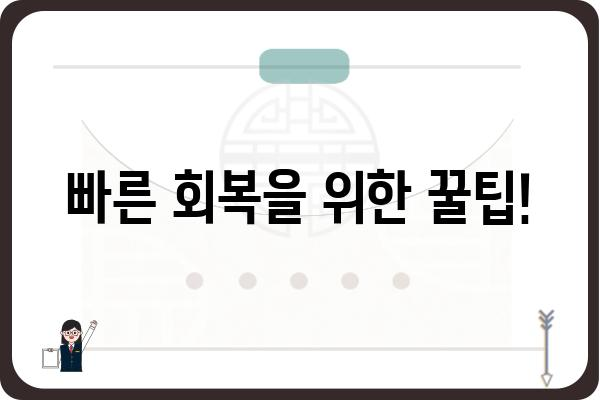 빠른 회복을 위한 꿀팁!